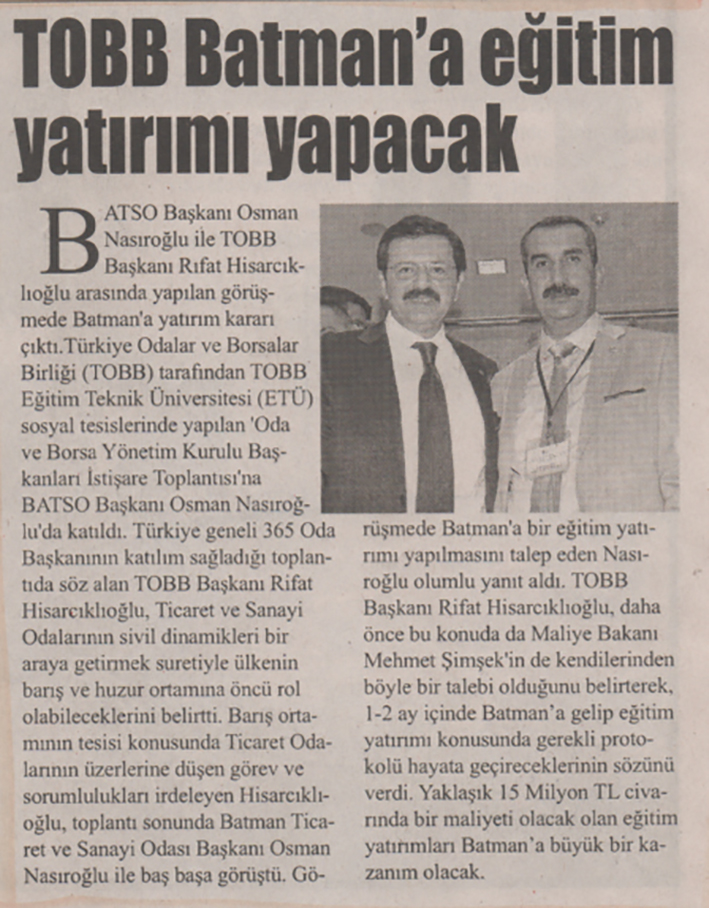 TOBB Batman'a eğitim yatırımı yapacak

BATSO Başkanı Osman Nasıroğlu ile TOBB Başkanı Rıfat Hisarcıklıoğlu arasında yapılan görüşmede Batman'a yatırım kararı çıktı.Türkiye Odalar ve Borsalar Birliği (TOBB) tarafından TOBB Eğitim Teknik Üniversitesi (ETÜ) sosyal tesislerinde yapılan 'Oda ve Borsa Yönetim Kurulu Başkanları İstişare Toplantısı'na BATSO Başkanı Osman Nasıroğlu'da katıldı. Türkiye geneli 365 Oda Başkanının katılım sağladığı toplantıda söz alan TOBB Başkanı Rifat Hisarcıklıoğlu, Ticaret ve Sanayi Odalarının sivil dinamikleri bir araya getirmek suretiyle ülkenin barış ve huzur ortamına öncü rol olabileceklerini belirtti. Barış ortamının tesisi konusunda Ticaret Odalarının üzerlerine düşen görev ve sorumlulukları irdeleyen Hisarcıklıoğlu, toplantı sonunda Batman Ticaret ve Sanayi Odası Başkanı Osman Nasıroğlu ile baş başa görüştü. Görüşmede Batman'a bir eğitim yatırımı yapılmasını talep eden Nasıroğlu olumlu yanıt aldı. TOBB Başkanı Rifat Hisarcıklıoğlu, daha önce bu konuda da Maliye Bakanı Mehmet Şimşek'in de kendilerinden böyle bir talebi olduğunu belirterek, 1-2 ay içinde Batman'a gelip eğitim yatırımı konusunda gerekli protokolü hayata geçireceklerinin sözünü verdi. Yaklaşık 15 Milyon TL civarında bir maliyeti olacak olan eğitim yatırımları Batman'a büyük bir kazanım olacak.